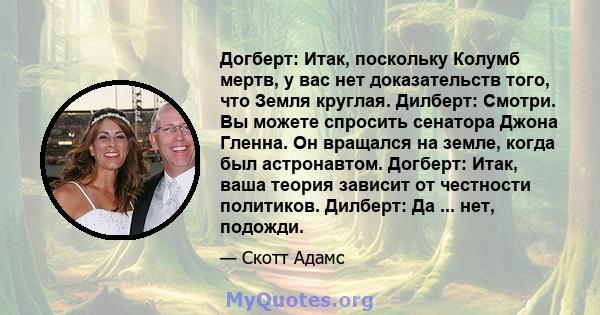 Догберт: Итак, поскольку Колумб мертв, у вас нет доказательств того, что Земля круглая. Дилберт: Смотри. Вы можете спросить сенатора Джона Гленна. Он вращался на земле, когда был астронавтом. Догберт: Итак, ваша теория зависит от честности политиков. Дилберт: Да ... нет, подожди.

— Скотт Адамс

MyQuotes.org